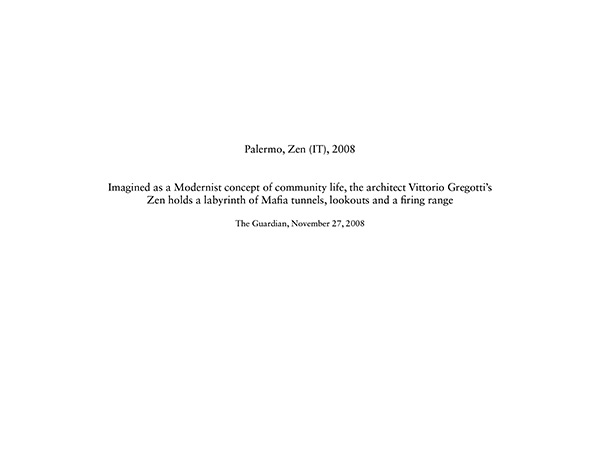 Palermo, Zen (IT), 2008

Imagined as a Modernist concept of community life, the architect Vittorio Gregotti's Zen holds a labyrinth of Mafia tunnels, lookouts and a firing range

The Guardian, November 27, 2008